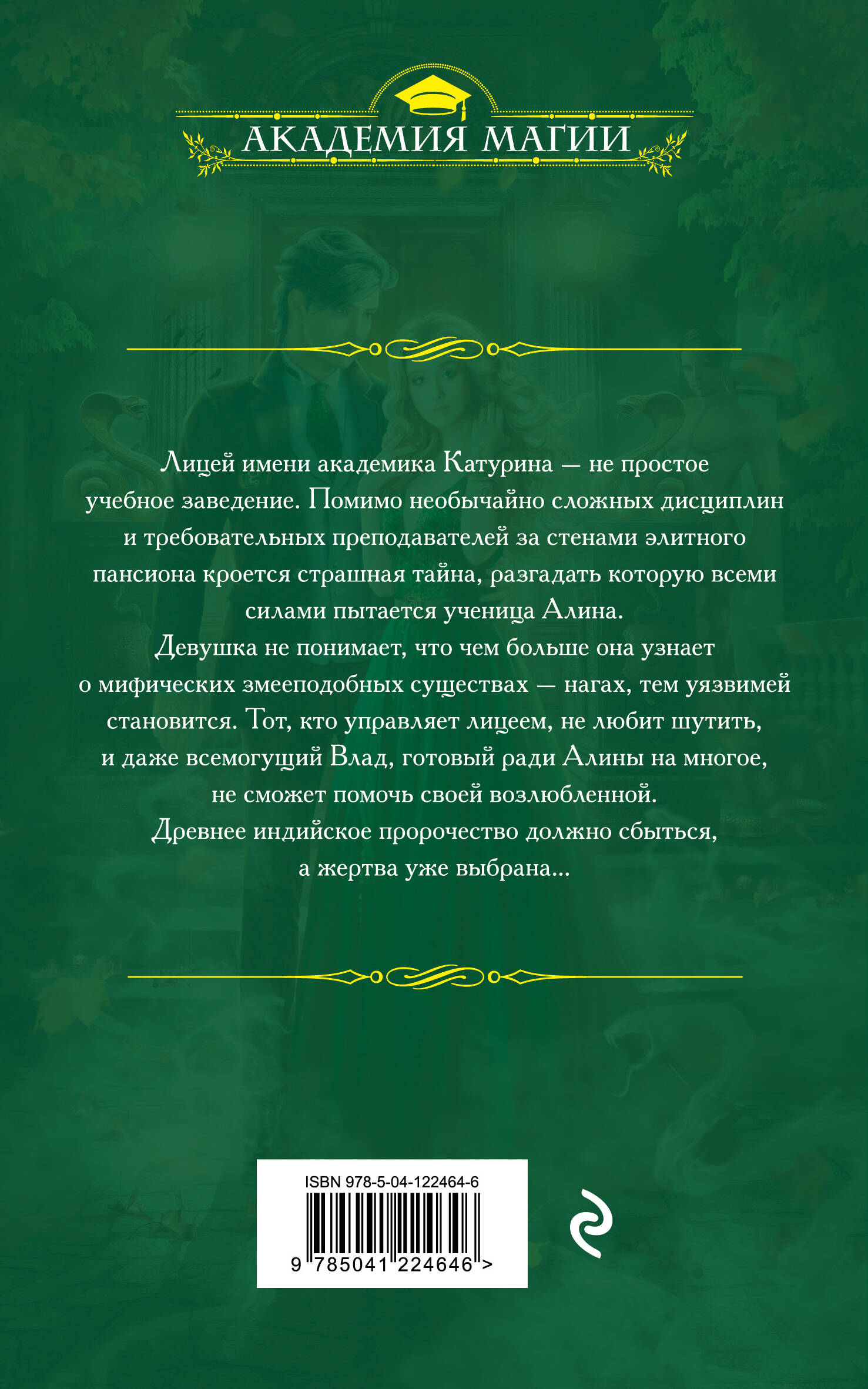 АКАДЕМИЯ МАГИИ

Лицей имени академика Катурина — не простое учебное заведение. Помимо необычайно сложных дисциплин и требовательных преподавателей за стенами элитного пансиона кроется страшная тайна, разгадать которую всеми силами пытается ученица Алина.

Девушка не понимает, что чем больше она узнает о мифических змееподобных существах — нагах, тем уязвимей становится. Тот, кто управляет лицеем, не любит шутить, и даже всемогущий Влад, готовый ради Алины на многое, не сможет помочь своей возлюбленной.

Древнее индийское пророчество должно сбыться, а жертва уже выбрана...

ISBN 978-5-04-122464-6

9 785041 224646 >